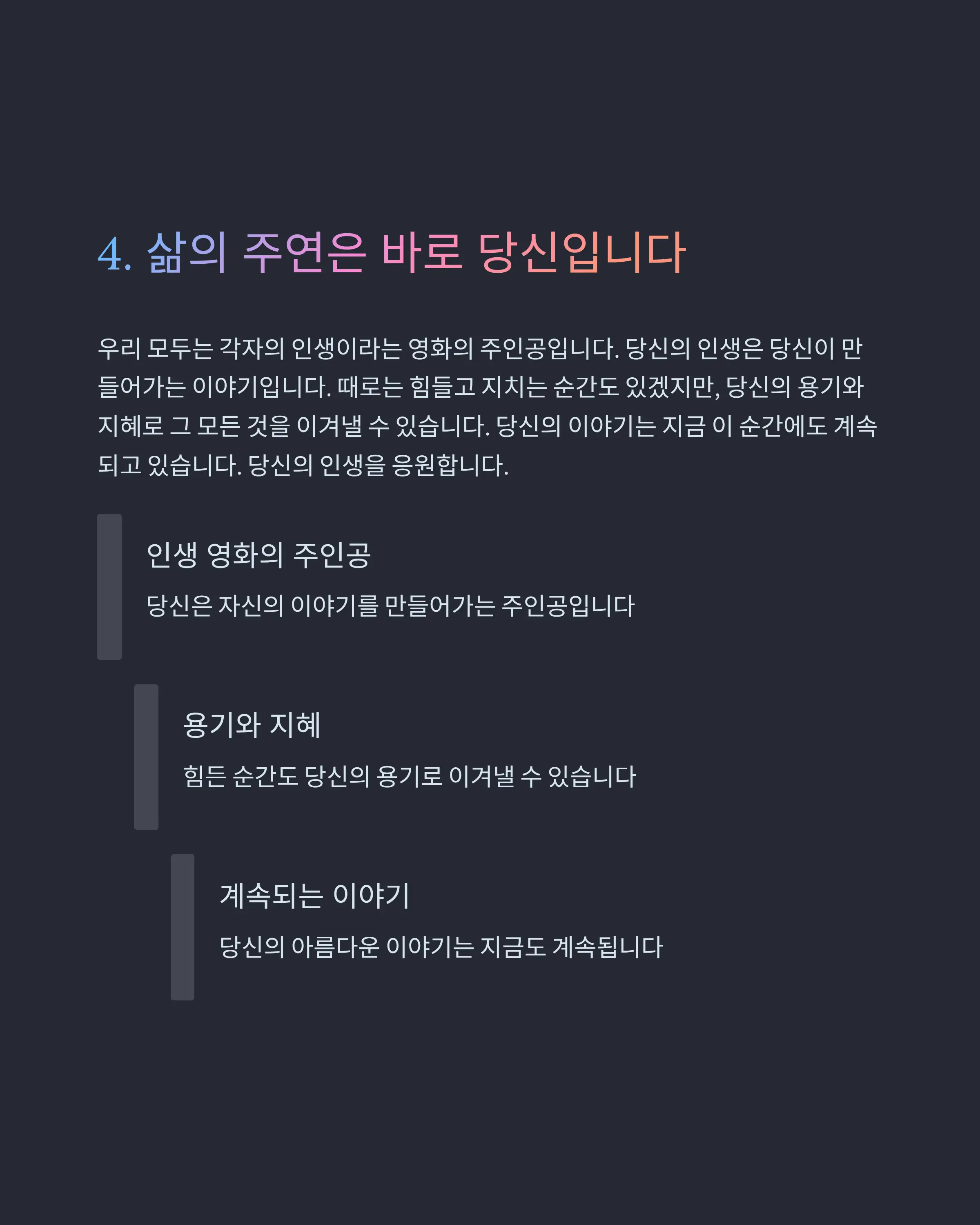 4. 삶의 주연은 바로 당신입니다

우리 모두는 각자의 인생이라는 영화의 주인공입니다. 당신의 인생은 당신이 만들어가는 이야기입니다. 때로는 힘들고 지치는 순간도 있겠지만, 당신의 용기와 지혜로 그 모든 것을 이겨낼 수 있습니다. 당신의 이야기는 지금 이 순간에도 계속되고 있습니다. 당신의 인생을 응원합니다.

인생 영화의 주인공

당신은 자신의 이야기를 만들어가는 주인공입니다

용기와 지혜

힘든 순간도 당신의 용기로 이겨낼 수 있습니다

계속되는 이야기

당신의 아름다운 이야기는 지금도 계속됩니다